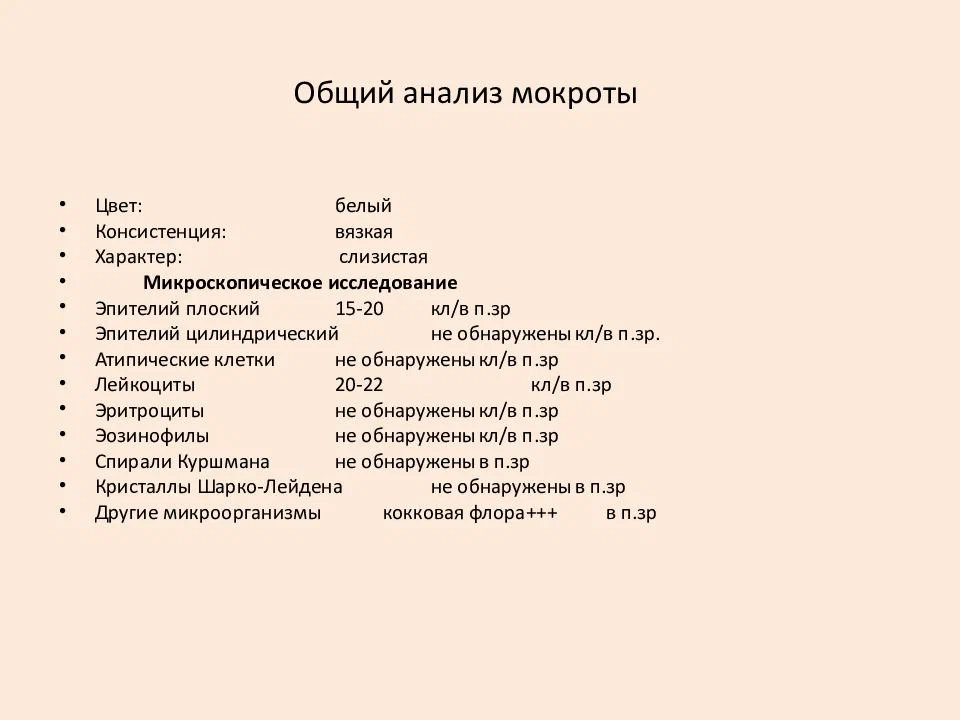 Общий анализ мокроты

• Цвет: белый
• Консистенция: вязкая
• Характер: слизистая
• Микроскопическое исследование
• Эпителий плоский 15-20 кл/в п.зр
• Эпителий цилиндрический не обнаружены кл/в п.зр.
• Атипические клетки не обнаружены кл/в п.зр
• Лейкоциты 20-22 кл/в п.зр
• Эритроциты не обнаружены кл/в п.зр
• Эозинофилы не обнаружены кл/в п.зр
• Спирали Куршмана не обнаружены в п.зр
• Кристаллы Шарко-Лейдена не обнаружены в п.зр
• Другие микроорганизмы кокковая флора+++ в п.зр